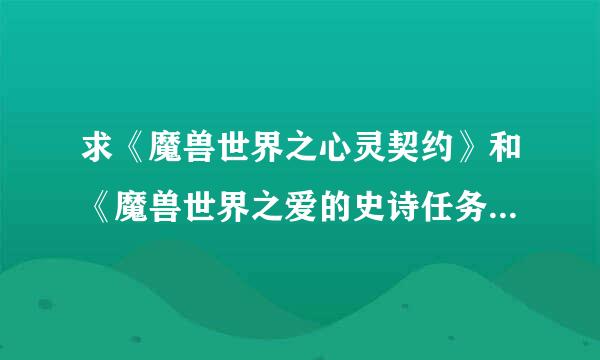 求《魔兽世界之心灵契约》和《魔兽世界之爱的史诗任务...